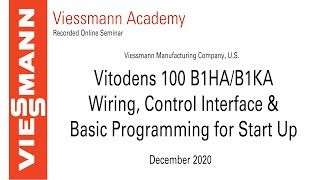 VIESSMANN

Viessmann Academy
Recorded Online Seminar

Viessmann Manufacturing Company, U.S.

Vitodens 100 B1HA/B1KA
Wiring, Control Interface &
Basic Programming for Start Up

December 2020